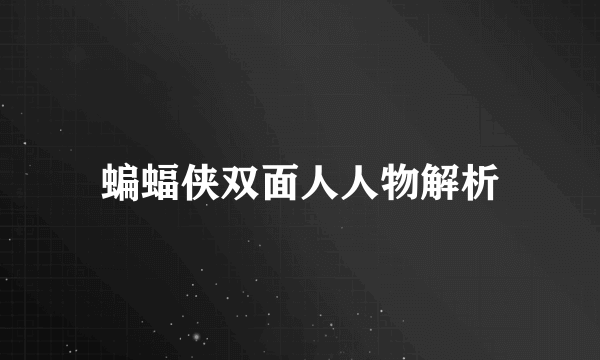 蝙蝠侠双面人人物解析